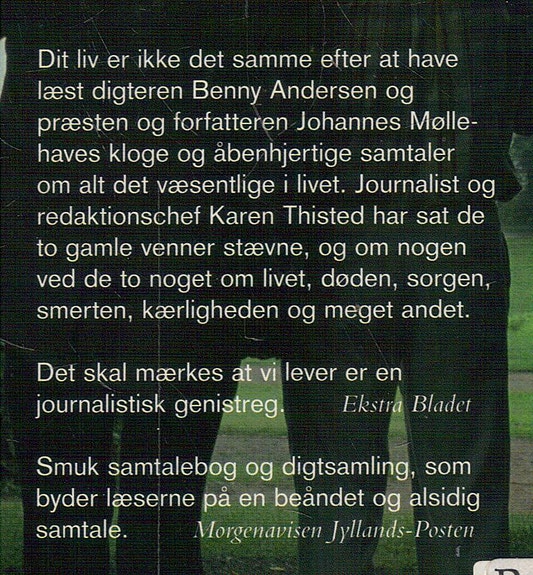 Dit liv er ikke det samme efter at have læst digteren Benny Andersen og præsten og forfatteren Johannes Møllehaves kloge og åbenhjertige samtaler om alt det væsentlige i livet. Journalist og redaktionschef Karen Thisted har sat de to gamle venner stævne, og om nogen ved de to noget om livet, døden, sorgen, smerten, kærligheden og meget andet.

Det skal mærkes at vi lever er en journalistisk genistreg. Ekstra Bladet

Smuk samtalebog og digtsamling, som byder læserne på en beåndet og alsidig samtale. Morgenavisen Jyllands-Posten